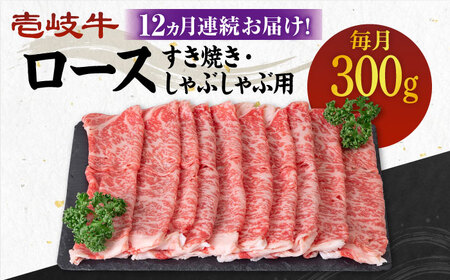 壱岐牛
12ヵ月連続お届け!
ロース
すき焼き・しゃぶしゃぶ用
毎月
300g